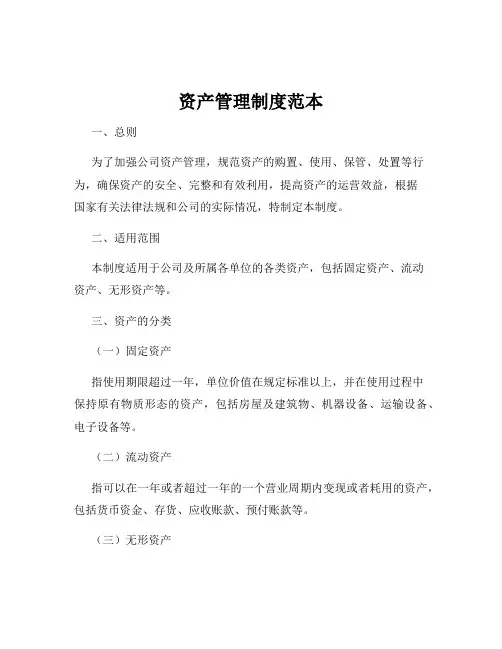 资产管理制度范本

一、总则

为了加强公司资产管理，规范资产的购置、使用、保管、处置等行为，确保资产的安全、完整和有效利用，提高资产的运营效益，根据国家有关法律法规和公司的实际情况，特制定本制度。

二、适用范围

本制度适用于公司及所属各单位的各类资产，包括固定资产、流动资产、无形资产等。

三、资产的分类

（一）固定资产

指使用期限超过一年，单位价值在规定标准以上，并在使用过程中保持原有物质形态的资产，包括房屋及建筑物、机器设备、运输设备、电子设备等。

（二）流动资产

指可以在一年或者超过一年的一个营业周期内变现或者耗用的资产，包括货币资金、存货、应收账款、预付账款等。

（三）无形资产